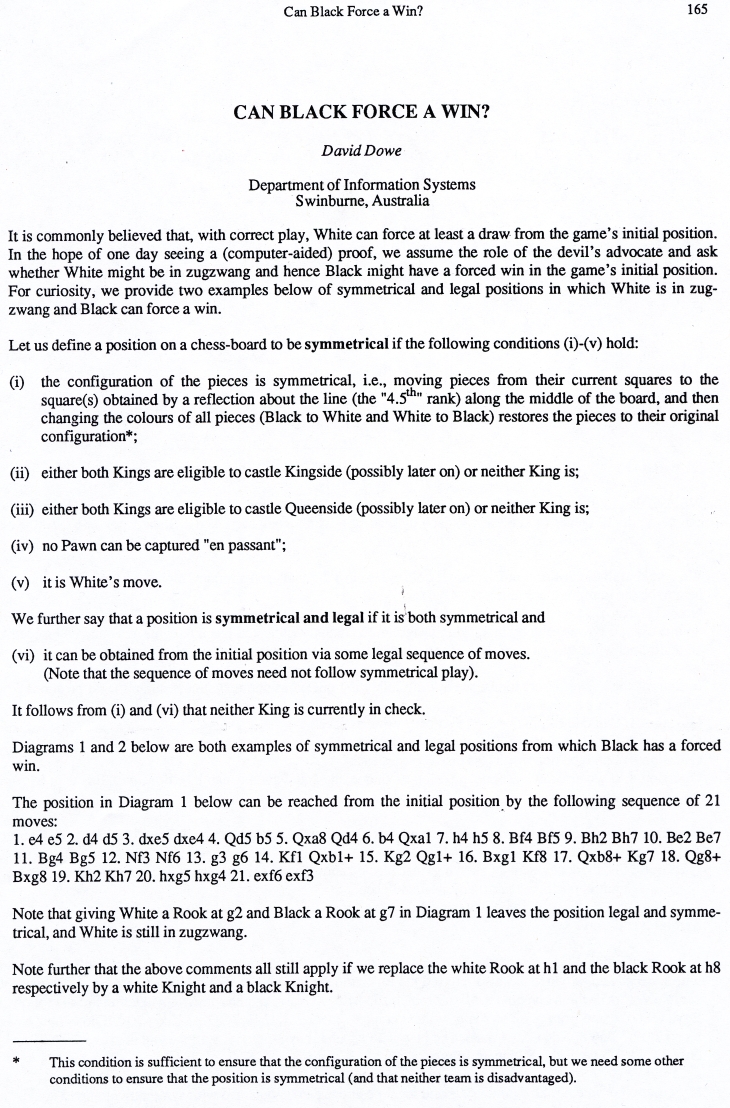 Can Black Force a Win? 165

CAN BLACK FORCE A WIN?

David Dowe

Department of Information Systems
Swinburne, Australia

It is commonly believed that, with correct play, White can force at least a draw from the game's initial position. In the hope of one day seeing a (computer-aided) proof, we assume the role of the devil's advocate and ask whether White might be in zugzwang and hence Black might have a forced win in the game's initial position. For curiosity, we provide two examples below of symmetrical and legal positions in which White is in zugzwang and Black can force a win.

Let us define a position on a chess-board to be symmetrical if the following conditions (i)-(v) hold:

(i) the configuration of the pieces is symmetrical, i.e., moving pieces from their current squares to the square(s) obtained by a reflection about the line (the "4.5$^{th}$" rank) along the middle of the board, and then changing the colours of all pieces (Black to White and White to Black) restores the pieces to their original configuration*;

(ii) either both Kings are eligible to castle Kingside (possibly later on) or neither King is;

(iii) either both Kings are eligible to castle Queenside (possibly later on) or neither King is;

(iv) no Pawn can be captured "en passant";

(v) it is White's move.

We further say that a position is symmetrical and legal if it is both symmetrical and

(vi) it can be obtained from the initial position via some legal sequence of moves. (Note that the sequence of moves need not follow symmetrical play).

It follows from (i) and (vi) that neither King is currently in check.

Diagrams 1 and 2 below are both examples of symmetrical and legal positions from which Black has a forced win.

The position in Diagram 1 below can be reached from the initial position by the following sequence of 21 moves:
1. e4 e5 2. d4 d5 3. dxe5 dxe4 4. Qd5 b5 5. Qxa8 Qd4 6. b4 Qxa1 7. h4 h5 8. Bf4 Bf5 9. Bh2 Bh7 10. Be2 Be7 11. Bg4 Bg5 12. Nf3 Nf6 13. g3 g6 14. Kf1 Qxb1+ 15. Kg2 Qg1+ 16. Bxg1 Kf8 17. Qxb8+ Kg7 18. Qg8+ Bxg8 19. Kh2 Kh7 20. hxg5 hxg4 21. exf6 exf3

Note that giving White a Rook at g2 and Black a Rook at g7 in Diagram 1 leaves the position legal and symmetrical, and White is still in zugzwang.

Note further that the above comments all still apply if we replace the white Rook at h1 and the black Rook at h8 respectively by a white Knight and a black Knight.

* This condition is sufficient to ensure that the configuration of the pieces is symmetrical, but we need some other conditions to ensure that the position is symmetrical (and that neither team is disadvantaged).